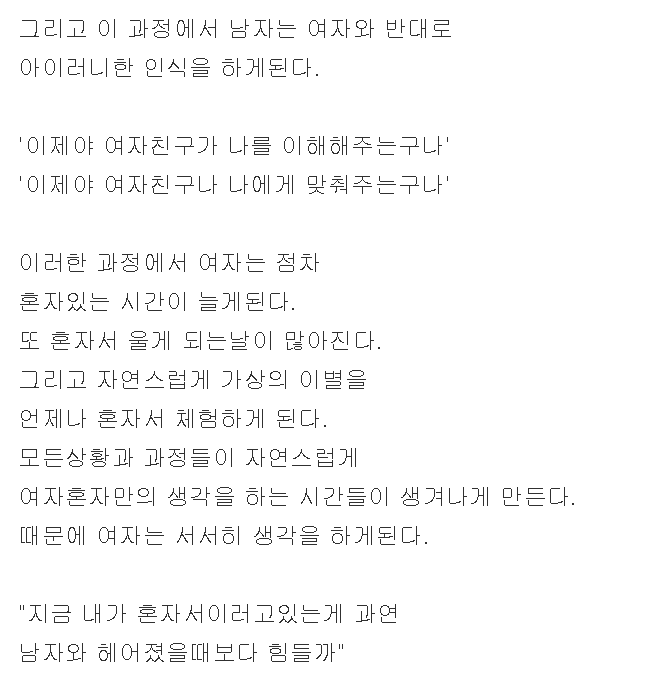 그리고 이 과정에서 남자는 여자와 반대로
아이러니한 인식을 하게된다.

'이제야 여자친구가 나를 이해해주는구나'
'이제야 여자친구나 나에게 맞춰주는구나'

이러한 과정에서 여자는 점차
혼자있는 시간이 늘게된다.
또 혼자서 울게 되는날이 많아진다.
그리고 자연스럽게 가상의 이별을
언제나 혼자서 체험하게 된다.
모든상황과 과정들이 자연스럽게
여자혼자만의 생각을 하는 시간들이 생겨나게 만든다.
때문에 여자는 서서히 생각을 하게된다.

"지금 내가 혼자서이러고있는게 과연
남자와 헤어졌을때보다 힘들까"